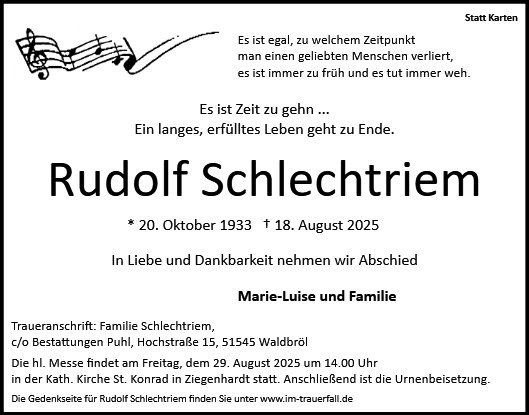 Statt Karten

Es ist egal, zu welchem Zeitpunkt man einen geliebten Menschen verliert, es ist immer zu früh und es tut immer weh.

Es ist Zeit zu gehn ...
Ein langes, erfülltes Leben geht zu Ende.

Rudolf Schlechtriem

* 20. Oktober 1933 † 18. August 2025

In Liebe und Dankbarkeit nehmen wir Abschied

Marie-Luise und Familie

Traueranschrift: Familie Schlechtriem,
c/o Bestattungen Puhl, Hochstraße 15, 51545 Waldbröl

Die hl. Messe findet am Freitag, dem 29. August 2025 um 14.00 Uhr in der Kath. Kirche St. Konrad in Ziegenhardt statt. Anschließend ist die Urnenbeisetzung.

Die Gedenkseite für Rudolf Schlechtriem finden Sie unter www.im-trauerfall.de